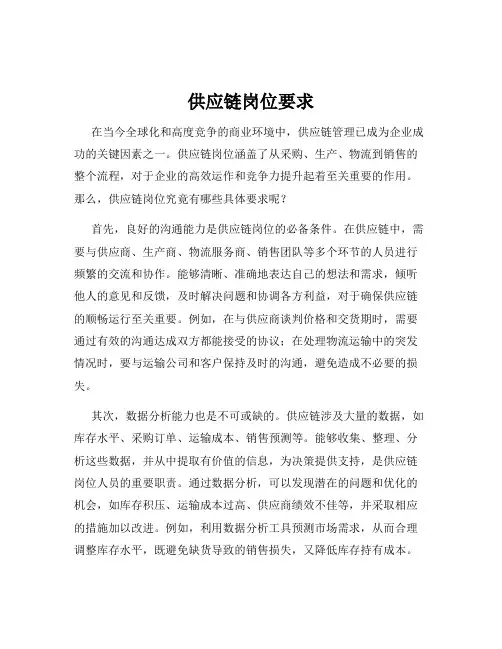 供应链岗位要求

在当今全球化和高度竞争的商业环境中，供应链管理已成为企业成功的关键因素之一。供应链岗位涵盖了从采购、生产、物流到销售的整个流程，对于企业的高效运作和竞争力提升起着至关重要的作用。那么，供应链岗位究竟有哪些具体要求呢？

首先，良好的沟通能力是供应链岗位的必备条件。在供应链中，需要与供应商、生产商、物流服务商、销售团队等多个环节的人员进行频繁的交流和协作。能够清晰、准确地表达自己的想法和需求，倾听他人的意见和反馈，及时解决问题和协调各方利益，对于确保供应链的顺畅运行至关重要。例如，在与供应商谈判价格和交货期时，需要通过有效的沟通达成双方都能接受的协议；在处理物流运输中的突发情况时，要与运输公司和客户保持及时的沟通，避免造成不必要的损失。

其次，数据分析能力也是不可或缺的。供应链涉及大量的数据，如库存水平、采购订单、运输成本、销售预测等。能够收集、整理、分析这些数据，并从中提取有价值的信息，为决策提供支持，是供应链岗位人员的重要职责。通过数据分析，可以发现潜在的问题和优化的机会，如库存积压、运输成本过高、供应商绩效不佳等，并采取相应的措施加以改进。例如，利用数据分析工具预测市场需求，从而合理调整库存水平，既避免缺货导致的销售损失，又降低库存持有成本。